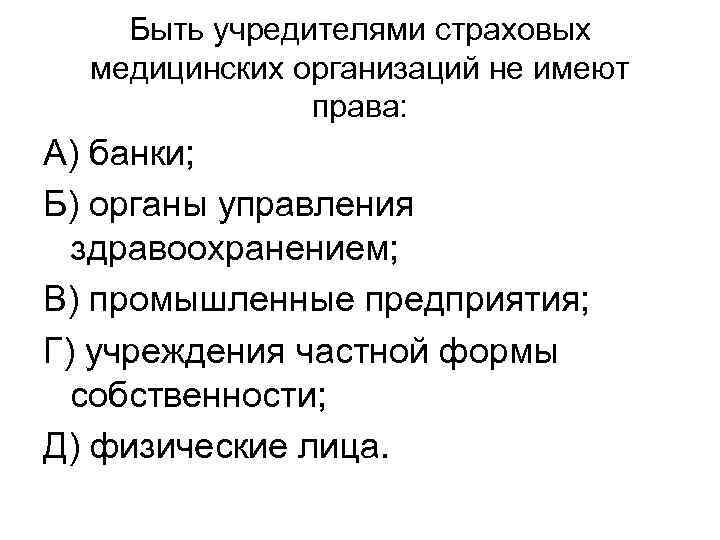 Быть учредителями страховых медицинских организаций не имеют права:

А) банки;

Б) органы управления здравоохранением;

В) промышленные предприятия;

Г) учреждения частной формы собственности;

Д) физические лица.